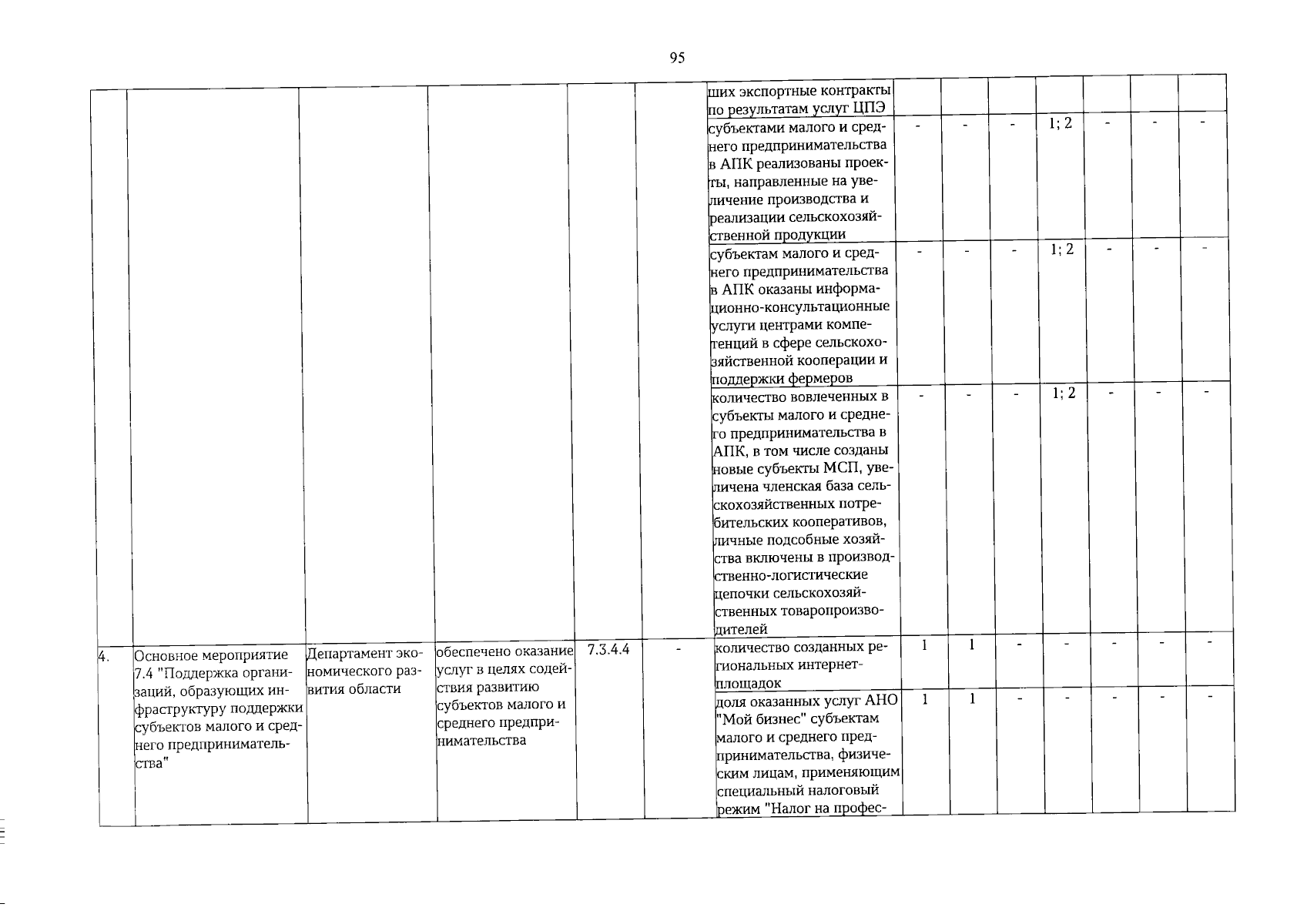 95

| | | | | | | | | | | | | | |
|---|---|---|---|---|---|---|---|---|---|---|---|---|---|
| | | | | | | ших экспортные контракты по результатам услуг ЦПЭ | | | | | | | |
| | | | | | | субъектами малого и среднего предпринимательства в АПК реализованы проекты, направленные на увеличение производства и реализации сельскохозяйственной продукции | - | - | - | 1; 2 | - | - | - |
| | | | | | | субъектам малого и среднего предпринимательства в АПК оказаны информационно-консультационные услуги центрами компетенций в сфере сельскохозяйственной кооперации и поддержки фермеров | - | - | - | 1; 2 | - | - | - |
| | | | | | | количество вовлеченных в субъекты малого и среднего предпринимательства в АПК, в том числе созданы новые субъекты МСП, увеличена членская база сельскохозяйственных потребительских кооперативов, личные подсобные хозяйства включены в производственно-логистические цепочки сельскохозяйственных товаропроизводителей | - | - | - | 1; 2 | - | - | - |
| 4. | Основное мероприятие 7.4 "Поддержка организаций, образующих инфраструктуру поддержки субъектов малого и среднего предпринимательства" | Департамент экономического развития области | обеспечено оказание услуг в целях содействия развитию субъектов малого и среднего предпринимательства | 7.3.4.4 | - | количество созданных региональных интернет-площадок | 1 | 1 | - | - | - | - | - |
| | | | | | | доля оказанных услуг АНО "Мой бизнес" субъектам малого и среднего предпринимательства, физическим лицам, применяющим специальный налоговый режим "Налог на профес- | 1 | 1 | - | - | - | - | - |